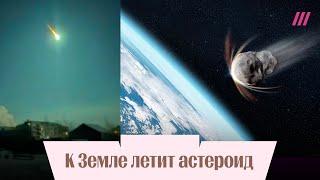 К Земле летит астероид